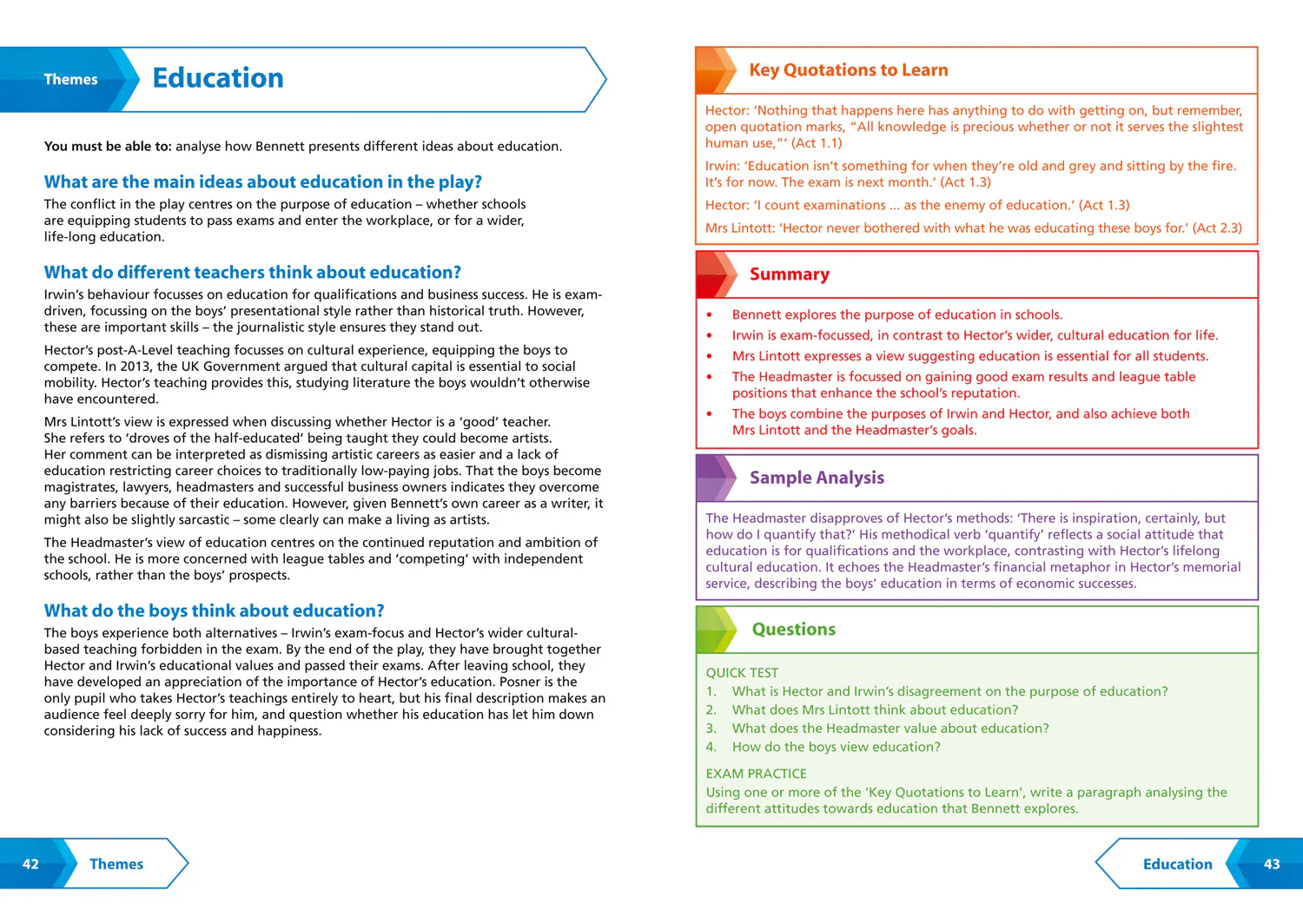 Themes

Education

You must be able to: analyse how Bennett presents different ideas about education.

What are the main ideas about education in the play?

The conflict in the play centres on the purpose of education – whether schools are equipping students to pass exams and enter the workplace, or for a wider, life-long education.

What do different teachers think about education?

Irwin's behaviour focusses on education for qualifications and business success. He is exam-driven, focussing on the boys' presentational style rather than historical truth. However, these are important skills – the journalistic style ensures they stand out.

Hector's post-A-Level teaching focusses on cultural experience, equipping the boys to compete. In 2013, the UK Government argued that cultural capital is essential to social mobility. Hector's teaching provides this, studying literature the boys wouldn't otherwise have encountered.

Mrs Lintott's view is expressed when discussing whether Hector is a 'good' teacher. She refers to 'droves of the half-educated' being taught they could become artists. Her comment can be interpreted as dismissing artistic careers as easier and a lack of education restricting career choices to traditionally low-paying jobs. That the boys become magistrates, lawyers, headmasters and successful business owners indicates they overcome any barriers because of their education. However, given Bennett's own career as a writer, it might also be slightly sarcastic – some clearly can make a living as artists.

The Headmaster's view of education centres on the continued reputation and ambition of the school. He is more concerned with league tables and 'competing' with independent schools, rather than the boys' prospects.

What do the boys think about education?

The boys experience both alternatives – Irwin's exam-focus and Hector's wider cultural-based teaching forbidden in the exam. By the end of the play, they have brought together Hector and Irwin's educational values and passed their exams. After leaving school, they have developed an appreciation of the importance of Hector's education. Posner is the only pupil who takes Hector's teachings entirely to heart, but his final description makes an audience feel deeply sorry for him, and question whether his education has let him down considering his lack of success and happiness.

42 Themes

Key Quotations to Learn

Hector: 'Nothing that happens here has anything to do with getting on, but remember, open quotation marks, "All knowledge is precious whether or not it serves the slightest human use,"' (Act 1.1)

Irwin: 'Education isn't something for when they're old and grey and sitting by the fire. It's for now. The exam is next month.' (Act 1.3)

Hector: 'I count examinations ... as the enemy of education.' (Act 1.3)

Mrs Lintott: 'Hector never bothered with what he was educating these boys for.' (Act 2.3)

Summary

• Bennett explores the purpose of education in schools.
• Irwin is exam-focussed, in contrast to Hector's wider, cultural education for life.
• Mrs Lintott expresses a view suggesting education is essential for all students.
• The Headmaster is focussed on gaining good exam results and league table positions that enhance the school's reputation.
• The boys combine the purposes of Irwin and Hector, and also achieve both Mrs Lintott and the Headmaster's goals.

Sample Analysis

The Headmaster disapproves of Hector's methods: 'There is inspiration, certainly, but how do I quantify that?' His methodical verb 'quantify' reflects a social attitude that education is for qualifications and the workplace, contrasting with Hector's lifelong cultural education. It echoes the Headmaster's financial metaphor in Hector's memorial service, describing the boys' education in terms of economic successes.

Questions

QUICK TEST
1. What is Hector and Irwin's disagreement on the purpose of education?
2. What does Mrs Lintott think about education?
3. What does the Headmaster value about education?
4. How do the boys view education?

EXAM PRACTICE
Using one or more of the 'Key Quotations to Learn', write a paragraph analysing the different attitudes towards education that Bennett explores.

Education 43